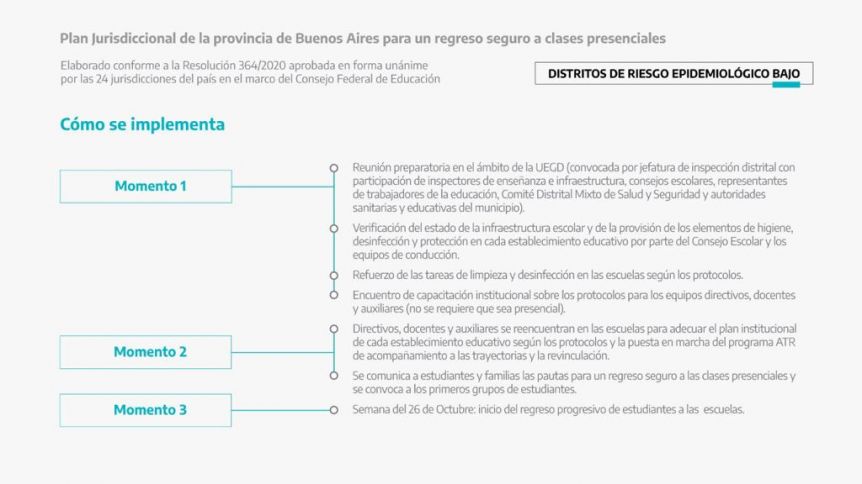 Plan Jurisdiccional de la provincia de Buenos Aires para un regreso seguro a clases presenciales

Elaborado conforme a la Resolución 364/2020 aprobada en forma unánime por las 24 jurisdicciones del país en el marco del Consejo Federal de Educación

DISTRITOS DE RIESGO EPIDEMIOLÓGICO BAJO

Cómo se implementa

Momento 1

Reunión preparatoria en el ámbito de la UEGD (convocada por jefatura de inspección distrital con participación de inspectores de enseñanza e infraestructura, consejos escolares, representantes de trabajadores de la educación, Comité Distrital Mixto de Salud y Seguridad y autoridades sanitarias y educativas del municipio).

Verificación del estado de la infraestructura escolar y de la provisión de los elementos de higiene, desinfección y protección en cada establecimiento educativo por parte del Consejo Escolar y los equipos de conducción.

Refuerzo de las tareas de limpieza y desinfección en las escuelas según los protocolos.

Encuentro de capacitación institucional sobre los protocolos para los equipos directivos, docentes y auxiliares (no se requiere que sea presencial).

Momento 2

Directivos, docentes y auxiliares se reencuentran en las escuelas para adecuar el plan institucional de cada establecimiento educativo según los protocolos y la puesta en marcha del programa ATR de acompañamiento a las trayectorias y la revinculación.

Se comunica a estudiantes y familias las pautas para un regreso seguro a las clases presenciales y se convoca a los primeros grupos de estudiantes.

Momento 3

Semana del 26 de Octubre: inicio del regreso progresivo de estudiantes a las escuelas.